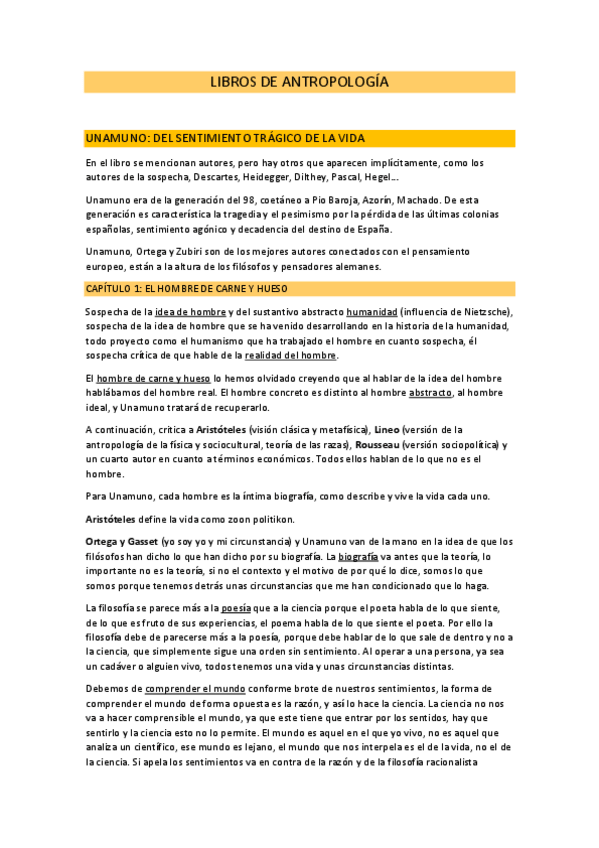 LIBROS DE ANTROPOLOGÍA

UNAMUNO: DEL SENTIMIENTO TRÁGICO DE LA VIDA

En el libro se mencionan autores, pero hay otros que aparecen implícitamente, como los autores de la sospecha, Descartes, Heidegger, Dilthey, Pascal, Hegel…

Unamuno era de la generación del 98, coetáneo a Pio Baroja, Azorín, Machado. De esta generación es característica la tragedia y el pesimismo por la pérdida de las últimas colonias españolas, sentimiento agónico y decadencia del destino de España.

Unamuno, Ortega y Zubiri son de los mejores autores conectados con el pensamiento europeo, están a la altura de los filósofos y pensadores alemanes.

CAPÍTULO 1: EL HOMBRE DE CARNE Y HUESO

Sospecha de la idea de hombre y del sustantivo abstracto humanidad (influencia de Nietzsche), sospecha de la idea de hombre que se ha venido desarrollando en la historia de la humanidad, todo proyecto como el humanismo que ha trabajado el hombre en cuanto sospecha, él sospecha crítica de que hable de la realidad del hombre.

El hombre de carne y hueso lo hemos olvidado creyendo que al hablar de la idea del hombre hablábamos del hombre real. El hombre concreto es distinto al hombre abstracto, al hombre ideal, y Unamuno tratará de recuperarlo.

A continuación, crítica a Aristóteles (visión clásica y metafísica), Lineo (versión de la antropología de la física y sociocultural, teoría de las razas), Rousseau (versión sociopolítica) y un cuarto autor en cuanto a términos económicos. Todos ellos hablan de lo que no es el hombre.

Para Unamuno, cada hombre es la íntima biografía, como describe y vive la vida cada uno.

Aristóteles define la vida como zoon politikon.

Ortega y Gasset (yo soy yo y mi circunstancia) y Unamuno van de la mano en la idea de que los filósofos han dicho lo que han dicho por su biografía. La biografía va antes que la teoría, lo importante no es la teoría, si no el contexto y el motivo de por qué lo dice, somos lo que somos porque tenemos detrás unas circunstancias que me han condicionado que lo haga.

La filosofía se parece más a la poesía que a la ciencia porque el poeta habla de lo que siente, de lo que es fruto de sus experiencias, el poema habla de lo que siente el poeta. Por ello la filosofía debe de parecerse más a la poesía, porque debe hablar de lo que sale de dentro y no a la ciencia, que simplemente sigue una orden sin sentimiento. Al operar a una persona, ya sea un cadáver o alguien vivo, todos tenemos una vida y unas circunstancias distintas.

Debemos de comprender el mundo conforme brote de nuestros sentimientos, la forma de comprender el mundo de forma opuesta es la razón, y así lo hace la ciencia. La ciencia no nos va a hacer comprensible el mundo, ya que este tiene que entrar por los sentidos, hay que sentirlo y la ciencia esto no lo permite. El mundo es aquel en el que yo vivo, no es aquel que analiza un científico, ese mundo es lejano, el mundo que nos interpela es el de la vida, no el de la ciencia. Si apela los sentimientos va en contra de la razón y de la filosofía racionalista